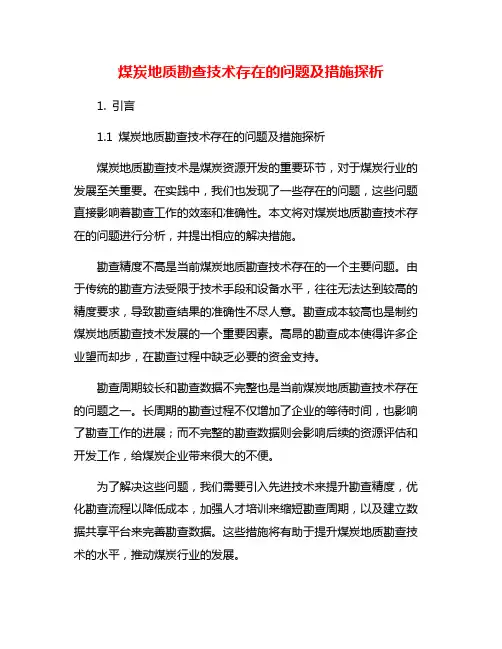 煤炭地质勘查技术存在的问题及措施探析

1. 引言

1.1 煤炭地质勘查技术存在的问题及措施探析

煤炭地质勘查技术是煤炭资源开发的重要环节，对于煤炭行业的发展至关重要。在实践中，我们也发现了一些存在的问题，这些问题直接影响着勘查工作的效率和准确性。本文将对煤炭地质勘查技术存在的问题进行分析，并提出相应的解决措施。

勘查精度不高是当前煤炭地质勘查技术存在的一个主要问题。由于传统的勘查方法受限于技术手段和设备水平，往往无法达到较高的精度要求，导致勘查结果的准确性不尽人意。勘查成本较高也是制约煤炭地质勘查技术发展的一个重要因素。高昂的勘查成本使得许多企业望而却步，在勘查过程中缺乏必要的资金支持。

勘查周期较长和勘查数据不完整也是当前煤炭地质勘查技术存在的问题之一。长周期的勘查过程不仅增加了企业的等待时间，也影响了勘查工作的进展；而不完整的勘查数据则会影响后续的资源评估和开发工作，给煤炭企业带来很大的不便。

为了解决这些问题，我们需要引入先进技术来提升勘查精度，优化勘查流程以降低成本，加强人才培训来缩短勘查周期，以及建立数据共享平台来完善勘查数据。这些措施将有助于提升煤炭地质勘查技术的水平，推动煤炭行业的发展。